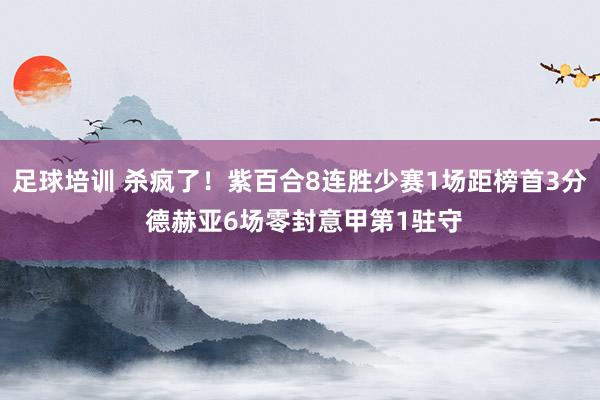 足球培训 杀疯了！紫百合8连胜少赛1场距榜首3分 德赫亚6场零封意甲第1驻守